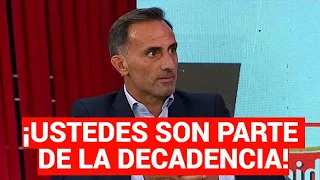 ¡USTEDES SON PARTE DE LA DECADENCIA!